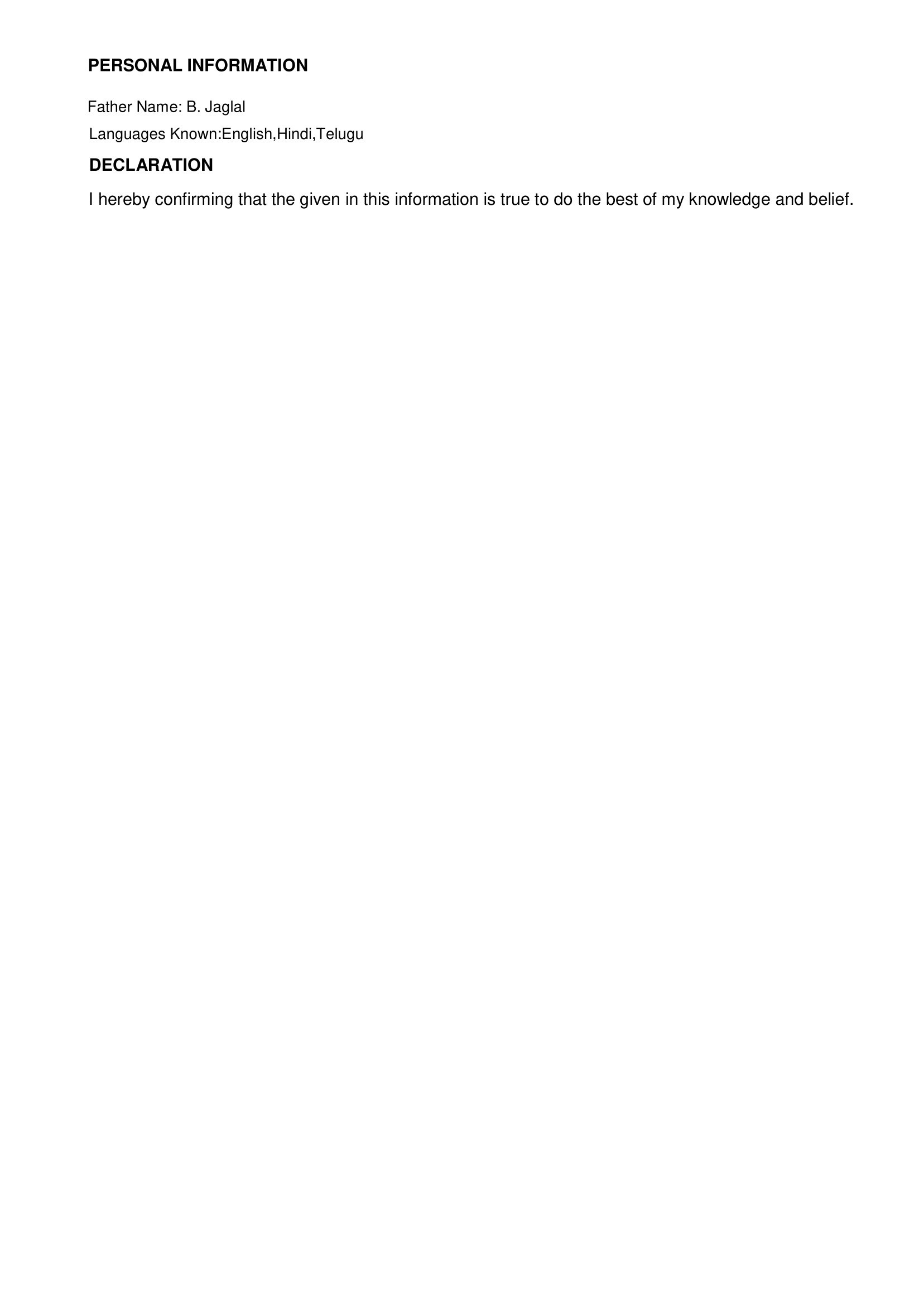 PERSONAL INFORMATION

Father Name: B. Jaglal

Languages Known:English,Hindi,Telugu

DECLARATION

I hereby confirming that the given in this information is true to do the best of my knowledge and belief.